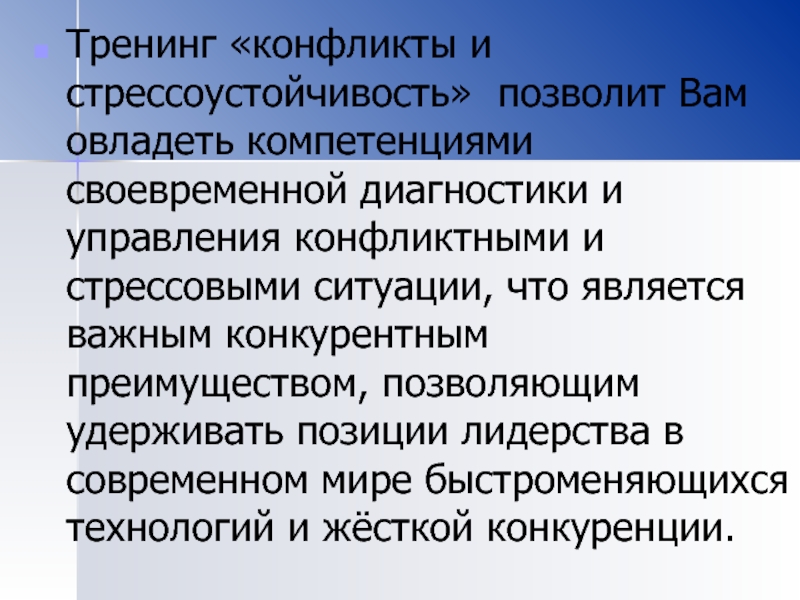 Тренинг «конфликты и стрессоустойчивость» позволит Вам овладеть компетенциями своевременной диагностики и управления конфликтными и стрессовыми ситуации, что является важным конкурентным преимуществом, позволяющим удерживать позиции лидерства в современном мире быстроменяющихся технологий и жёсткой конкуренции.